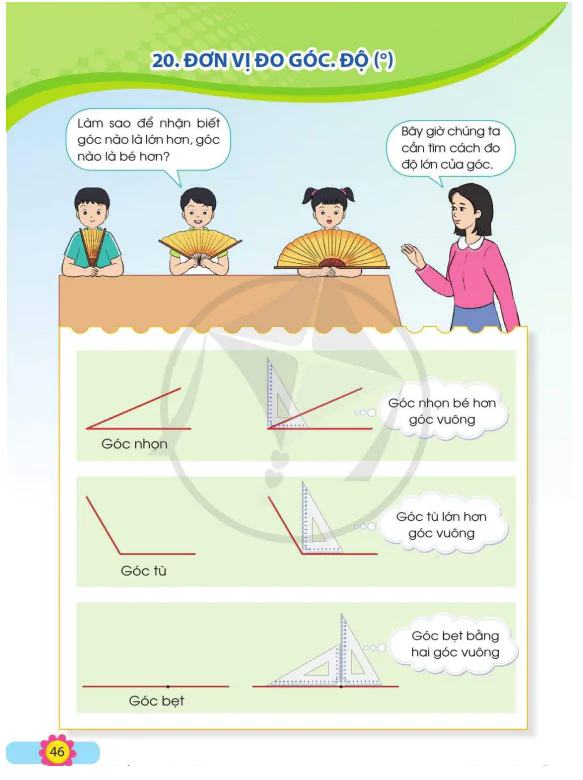 20. ĐƠN VỊ ĐO GÓC. ĐỘ (°)

Làm sao để nhận biết góc nào là lớn hơn, góc nào là bé hơn?

Bây giờ chúng ta cần tìm cách đo độ lớn của góc.

Góc nhọn

Góc nhọn bé hơn góc vuông

Góc tù

Góc tù lớn hơn góc vuông

Góc bẹt

Góc bẹt bằng hai góc vuông

46